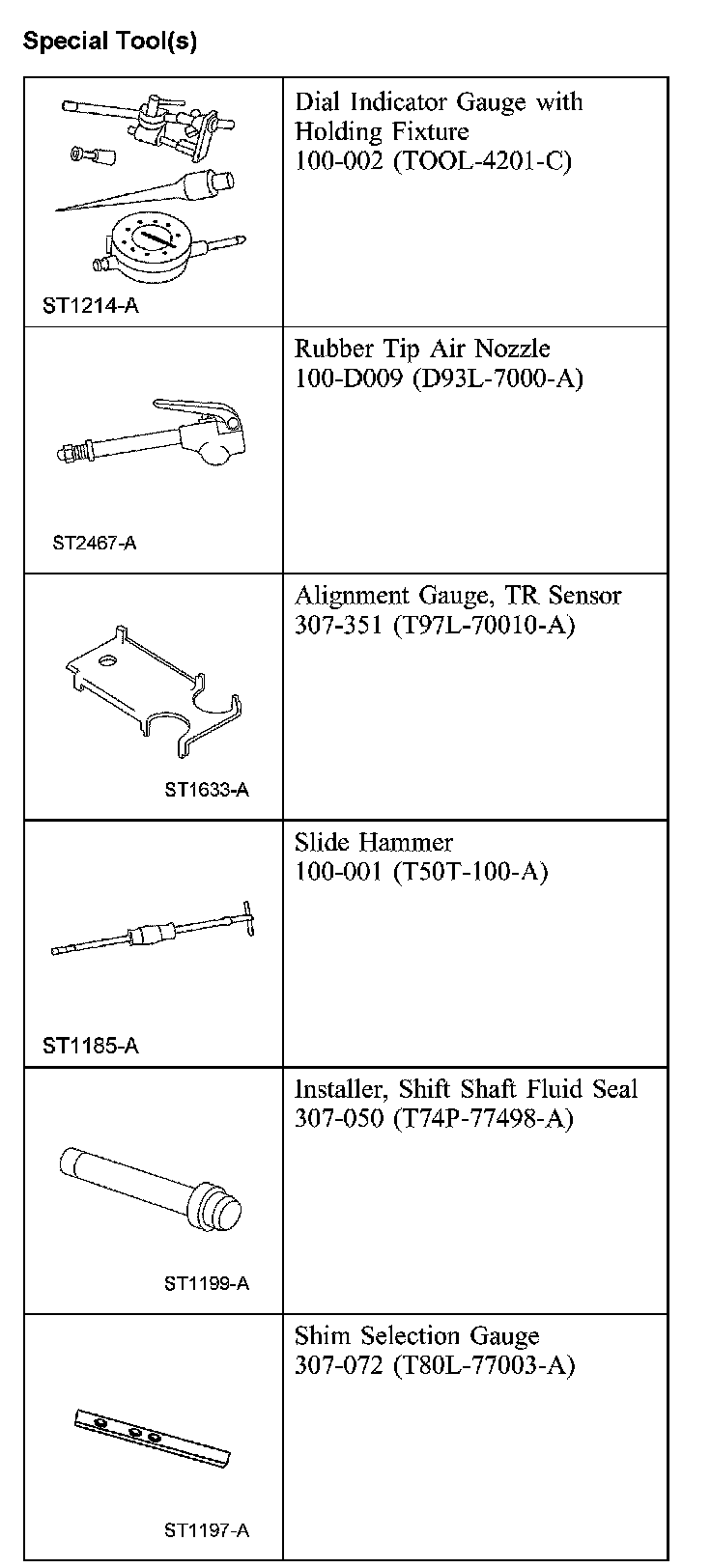 Special Tool(s)

| | |
|---|---|
| ST1214-A | Dial Indicator Gauge with Holding Fixture 100-002 (TOOL-4201-C) |
| ST2467-A | Rubber Tip Air Nozzle 100-D009 (D93L-7000-A) |
| ST1633-A | Alignment Gauge, TR Sensor 307-351 (T97L-70010-A) |
| ST1185-A | Slide Hammer 100-001 (T50T-100-A) |
| ST1199-A | Installer, Shift Shaft Fluid Seal 307-050 (T74P-77498-A) |
| ST1197-A | Shim Selection Gauge 307-072 (T80L-77003-A) |